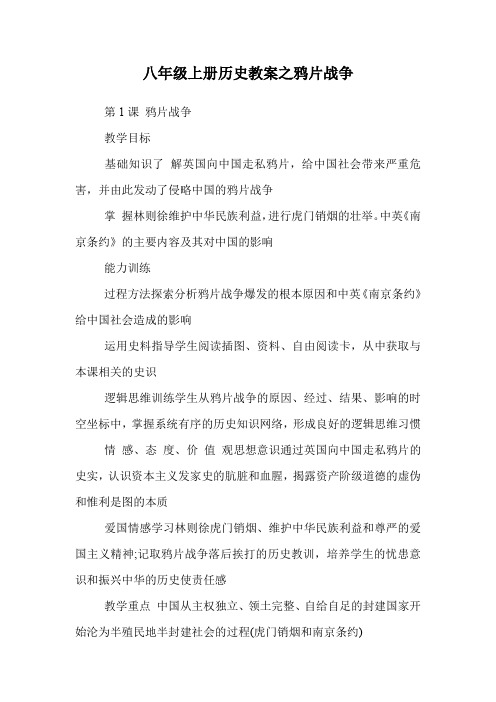 八年级上册历史教案之鸦片战争

第 1 课 鸦片战争

教学目标

基础知识了 解英国向中国走私鸦片，给中国社会带来严重危害，并由此发动了侵略中国的鸦片战争

掌 握林则徐维护中华民族利益，进行虎门销烟的壮举。中英《南京条约》的主要内容及其对中国的影响

能力训练

过程方法探索分析鸦片战争爆发的根本原因和中英《南京条约》给中国社会造成的影响

运用史料指导学生阅读插图、资料、自由阅读卡，从中获取与本课相关的史识

逻辑思维训练学生从鸦片战争的原因、经过、结果、影响的时空坐标中，掌握系统有序的历史知识网络，形成良好的逻辑思维习惯

情 感、态 度、价 值 观思想意识通过英国向中国走私鸦片的史实，认识资本主义发家史的肮脏和血腥，揭露资产阶级道德的虚伪和惟利是图的本质

爱国情感学习林则徐虎门销烟、维护中华民族利益和尊严的爱国主义精神;记取鸦片战争落后挨打的历史教训，培养学生的忧患意识和振兴中华的历史使责任感

教学重点 中国从主权独立、领土完整、自给自足的封建国家开始沦为半殖民地半封建社会的过程(虎门销烟和南京条约)